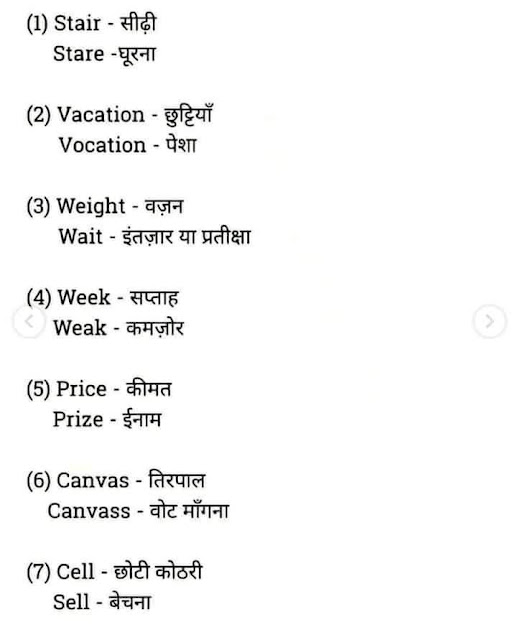 (1) Stair - सीढ़ी
Stare -घूरना

(2) Vacation - छुट्टियाँ
Vocation - पेशा

(3) Weight - वज़न
Wait - इंतज़ार या प्रतीक्षा

(4) Week - सप्ताह
Weak - कमज़ोर

(5) Price - कीमत
Prize - ईनाम

(6) Canvas - तिरपाल
Canvass - वोट माँगना

(7) Cell - छोटी कोठरी
Sell - बेचना